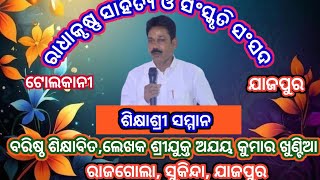 ରାଧାକୃଷ୍ଣ ସାହିତ୍ୟ ଓ ସଂସ୍କୃତି ସଂସଦ

ଟୋଲକାନୀ

ଯାଜପୁର

ଶିକ୍ଷାଶ୍ରୀ ସମ୍ମାନ

ବରିଷ୍ଠ ଶିକ୍ଷାବିତ,ଲେଖକ ଶ୍ରୀଯୁକ୍ତ ଅଜୟ କୁମାର ଖୁଣ୍ଟିଆ

ରାଜଗୋଲା, ସୁକିନ୍ଦା, ଯାଜପୁର